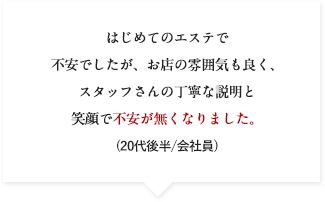 はじめてのエステで
不安でしたが、お店の雰囲気も良く、
スタッフさんの丁寧な説明と
笑顔で不安が無くなりました。
（20代後半/会社員）